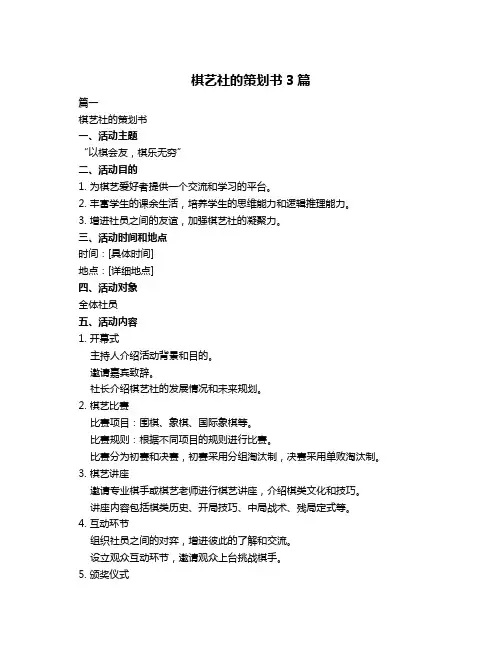 棋艺社的策划书 3 篇

篇一

棋艺社的策划书

一、活动主题

“以棋会友，棋乐无穷”

二、活动目的

1. 为棋艺爱好者提供一个交流和学习的平台。

2. 丰富学生的课余生活，培养学生的思维能力和逻辑推理能力。

3. 增进社员之间的友谊，加强棋艺社的凝聚力。

三、活动时间和地点

时间：[具体时间]

地点：[详细地点]

四、活动对象

全体社员

五、活动内容

1. 开幕式

主持人介绍活动背景和目的。

邀请嘉宾致辞。

社长介绍棋艺社的发展情况和未来规划。

2. 棋艺比赛

比赛项目：围棋、象棋、国际象棋等。

比赛规则：根据不同项目的规则进行比赛。

比赛分为初赛和决赛，初赛采用分组淘汰制，决赛采用单败淘汰制。

3. 棋艺讲座

邀请专业棋手或棋艺老师进行棋艺讲座，介绍棋类文化和技巧。

讲座内容包括棋类历史、开局技巧、中局战术、残局定式等。

4. 互动环节

组织社员之间的对弈，增进彼此的了解和交流。

设立观众互动环节，邀请观众上台挑战棋手。

5. 颁奖仪式